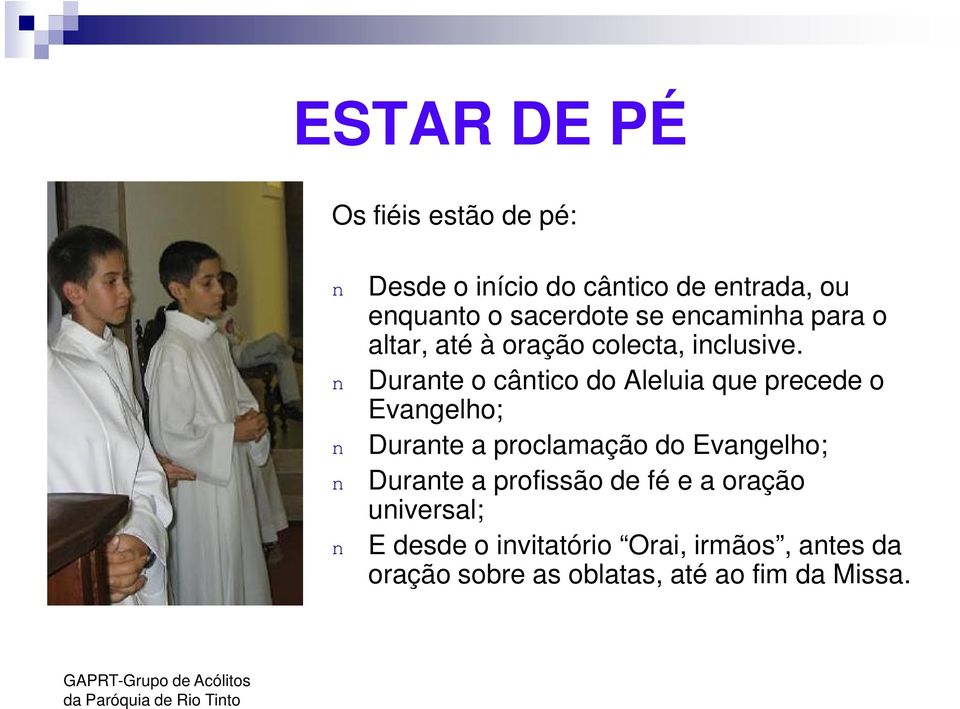 ESTAR DE PÉ

Os fiéis estão de pé:

n Desde o início do cântico de entrada, ou enquanto o sacerdote se encaminha para o altar, até à oração colecta, inclusive.
n Durante o cântico do Aleluia que precede o Evangelho;
n Durante a proclamação do Evangelho;
n Durante a profissão de fé e a oração universal;
n E desde o invitatório “Orai, irmãos”, antes da oração sobre as oblatas, até ao fim da Missa.

GAPRT-Grupo de Acólitos da Paróquia de Rio Tinto